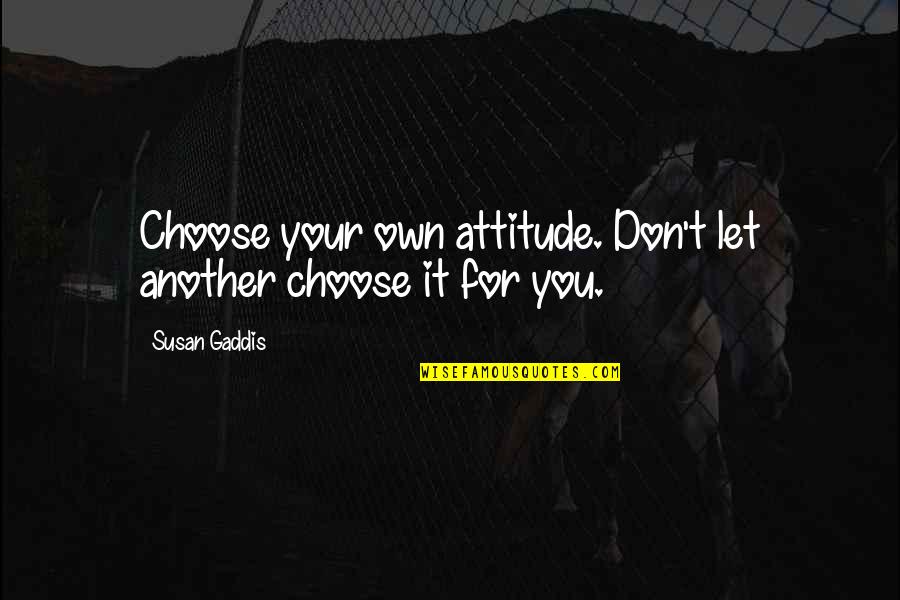 Choose your own attitude. Don't let another choose it for you.

Susan Gaddis

WISEFAMOUSQUOTES.COM